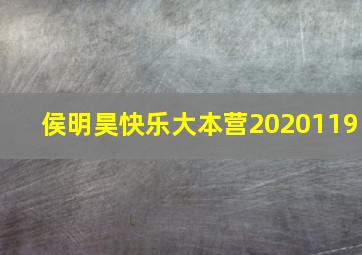 侯明昊快乐大本营2020119